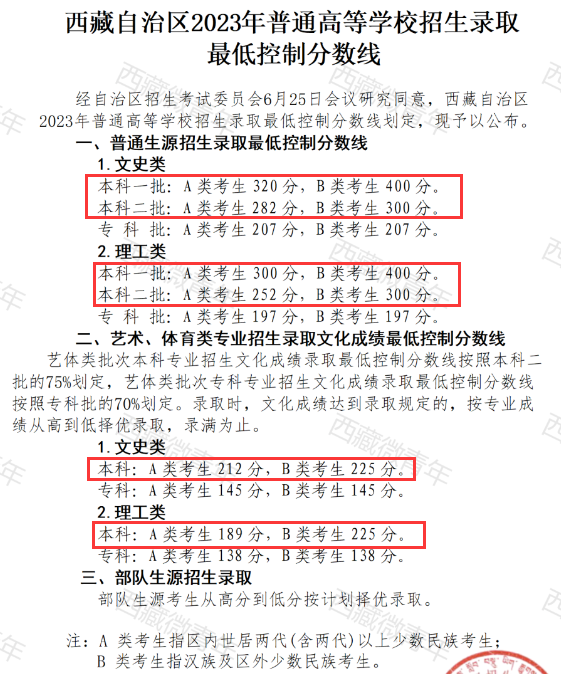 西藏自治区2023年普通高等学校招生录取最低控制分数线

经自治区招生考试委员会6月25日会议研究同意，西藏自治区2023年普通高等学校招生录取最低控制分数线划定，现予以公布。

一、普通生源招生录取最低控制分数线

1. 文史类

本科一批：A 类考生 320 分，B 类考生 400 分。

本科二批：A 类考生 282 分，B 类考生 300 分。

专 科 批：A 类考生 207 分，B 类考生 207 分。

2. 理工类

本科一批：A 类考生 300 分，B 类考生 400 分。

本科二批：A 类考生 252 分，B 类考生 300 分。

专 科 批：A 类考生 197 分，B 类考生 197 分。

二、艺术、体育类专业招生录取文化成绩最低控制分数线

艺体类批次本科专业招生文化成绩录取最低控制分数线按照本科二批的75%划定，艺体类批次专科专业招生文化成绩录取最低控制分数线按照专科批的70%划定。录取时，文化成绩达到录取规定的，按专业成绩从高到低择优录取，录满为止。

1. 文史类

本科：A 类考生 212 分，B 类考生 225 分。

专科：A 类考生 145 分，B 类考生 145 分。

2. 理工类

本科：A 类考生 189 分，B 类考生 225 分。

专科：A 类考生 138 分，B 类考生 138 分。

三、部队生源招生录取

部队生源考生从高分到低分按计划择优录取。

注：A 类考生指区内世居两代(含两代)以上少数民族考生；
B 类考生指汉族及区外少数民族考生。

西藏微青年